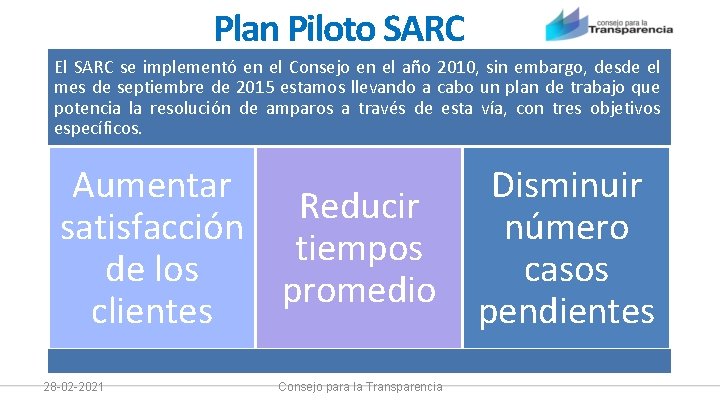 Plan Piloto SARC

consejo para la Transparencia

El SARC se implementó en el Consejo en el año 2010, sin embargo, desde el mes de septiembre de 2015 estamos llevando a cabo un plan de trabajo que potencia la resolución de amparos a través de esta vía, con tres objetivos específicos.

Aumentar satisfacción de los clientes

Reducir tiempos promedio

Disminuir número casos pendientes

28-02-2021

Consejo para la Transparencia